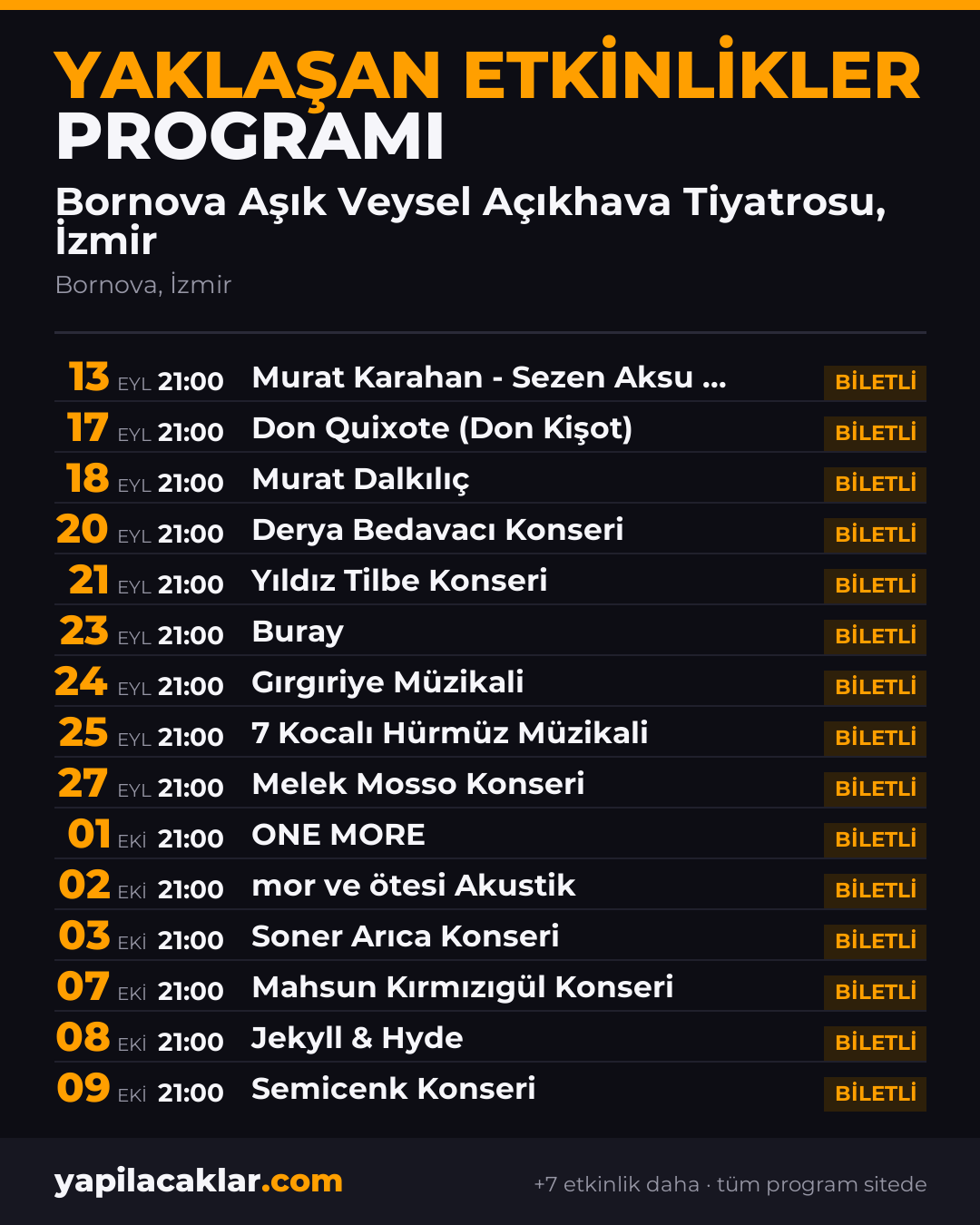 YAKLAŞAN ETKİNLİKLER
PROGRAMI

Bornova Aşık Veysel Açıkhava Tiyatrosu, İzmir

Bornova, İzmir

13 EYL 21:00 Murat Karahan - Sezen Aksu ... BİLETLİ
17 EYL 21:00 Don Quixote (Don Kişot) BİLETLİ
18 EYL 21:00 Murat Dalkılıç BİLETLİ
20 EYL 21:00 Derya Bedavacı Konseri BİLETLİ
21 EYL 21:00 Yıldız Tilbe Konseri BİLETLİ
23 EYL 21:00 Buray BİLETLİ
24 EYL 21:00 Gırgıriye Müzikali BİLETLİ
25 EYL 21:00 7 Kocalı Hürmüz Müzikali BİLETLİ
27 EYL 21:00 Melek Mosso Konseri BİLETLİ
01 EKİ 21:00 ONE MORE BİLETLİ
02 EKİ 21:00 mor ve ötesi Akustik BİLETLİ
03 EKİ 21:00 Soner Arıca Konseri BİLETLİ
07 EKİ 21:00 Mahsun Kırmızıgül Konseri BİLETLİ
08 EKİ 21:00 Jekyll & Hyde BİLETLİ
09 EKİ 21:00 Semicenk Konseri BİLETLİ

yapilacaklar.com

+7 etkinlik daha · tüm program sitede